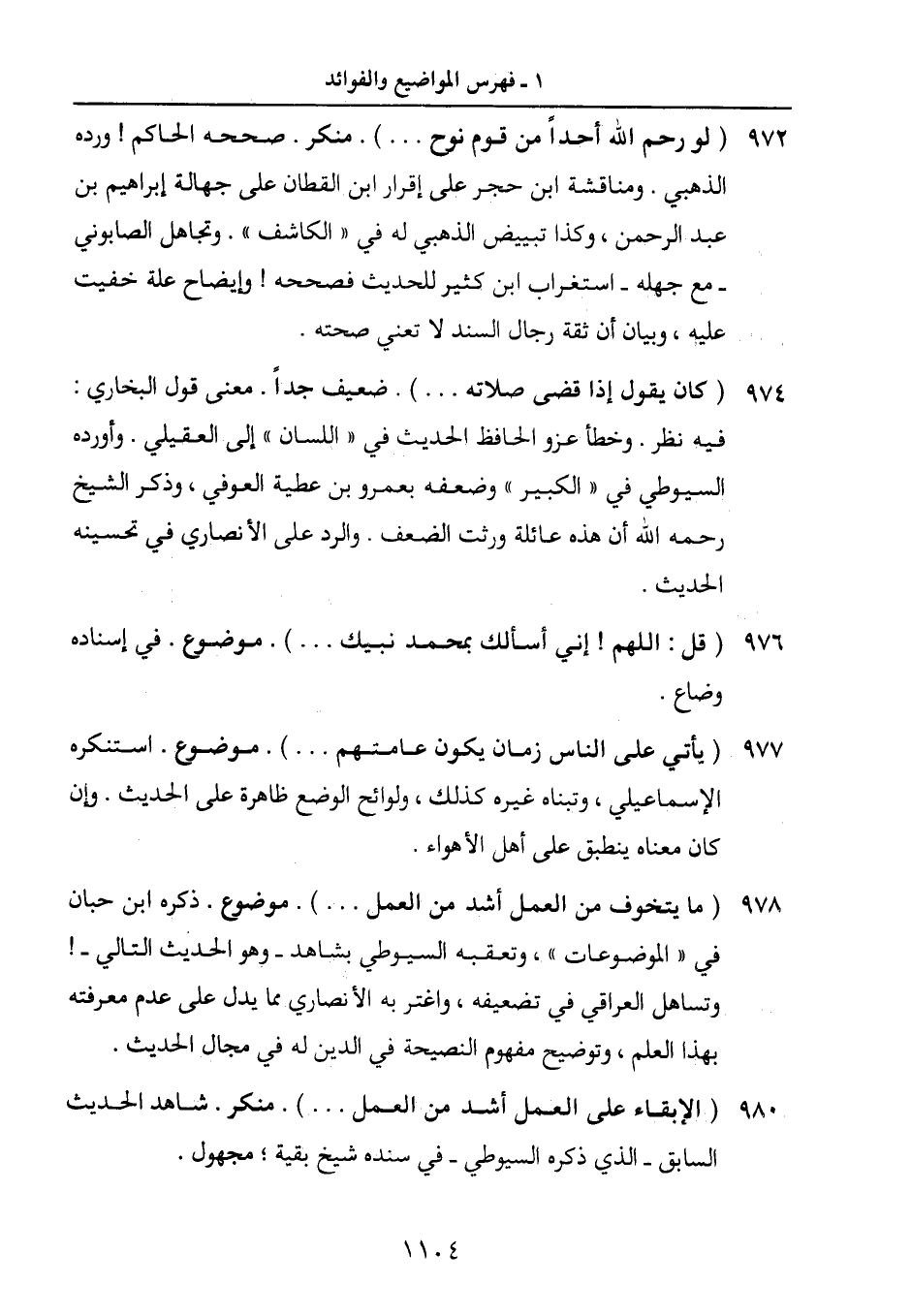 ١ ـ فهرس المواضيع والفوائد

٩٧٢ ( لو رحم الله أحداً من قوم نوح . . . ) . منكر . صححه الحاكم ! ورده الذهبي . ومناقشة ابن حجر على إقرار ابن القطان على جهالة إبراهيم بن عبد الرحمن ، وكذا تبييض الذهبي له في « الكاشف » . وتجاهل الصابوني ـ مع جهله ـ استغراب ابن كثير للحديث فصححه ! وإيضاح علة خفيت عليه ، وبيان أن ثقة رجال السند لا تعني صحته .

٩٧٤ ( كان يقول إذا قضى صلاته . . . ) . ضعيف جداً . معنى قول البخاري : فيه نظر . وخطأ عزو الحافظ الحديث في « اللسان » إلى العقيلي . وأورده السيوطي في « الكبير » وضعفه بعمرو بن عطية العوفي ، وذكر الشيخ رحمه الله أن هذه عائلة ورثت الضعف . والرد على الأنصاري في تحسينه الحديث .

٩٧٦ ( قل : اللهم ! إني أسألك بمحمد نبيك . . . ) . موضوع . في إسناده وضاع .

٩٧٧ ( يأتي على الناس زمان يكون عامتهم . . . ) . موضوع . استنكره الإسماعيلي ، وتبناه غيره كذلك ، ولوائح الوضع ظاهرة على الحديث . وإن كان معناه ينطبق على أهل الأهواء .

٩٧٨ ( ما يتخوف من العمل أشد من العمل . . . ) . موضوع . ذكره ابن حبان في « الموضوعات » ، وتعقبه السيوطي بشاهد ـ وهو الحديث التالي ـ ! وتساهل العراقي في تضعيفه ، واغتر به الأنصاري مما يدل على عدم معرفته بهذا العلم ، وتوضيح مفهوم النصيحة في الدين له في مجال الحديث .

٩٨٠ ( الإبقاء على العمل أشد من العمل . . . ) . منكر . شاهد الحديث السابق ـ الذي ذكره السيوطي ـ في سنده شيخ بقية ؛ مجهول .

١١٠٤